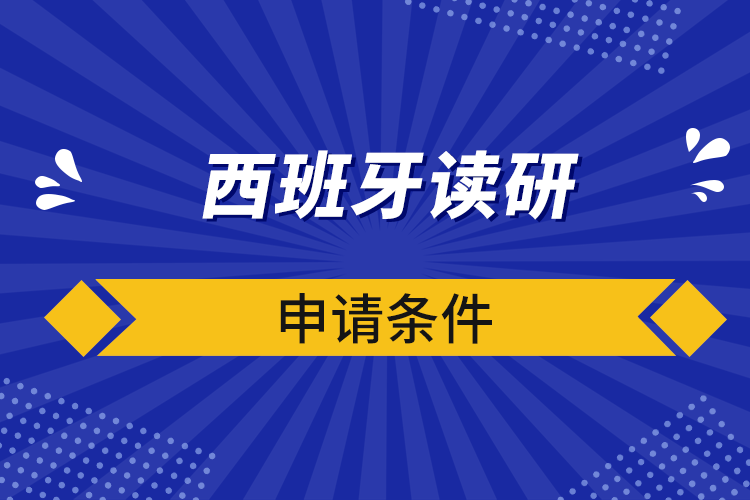 西班牙读研

申请条件